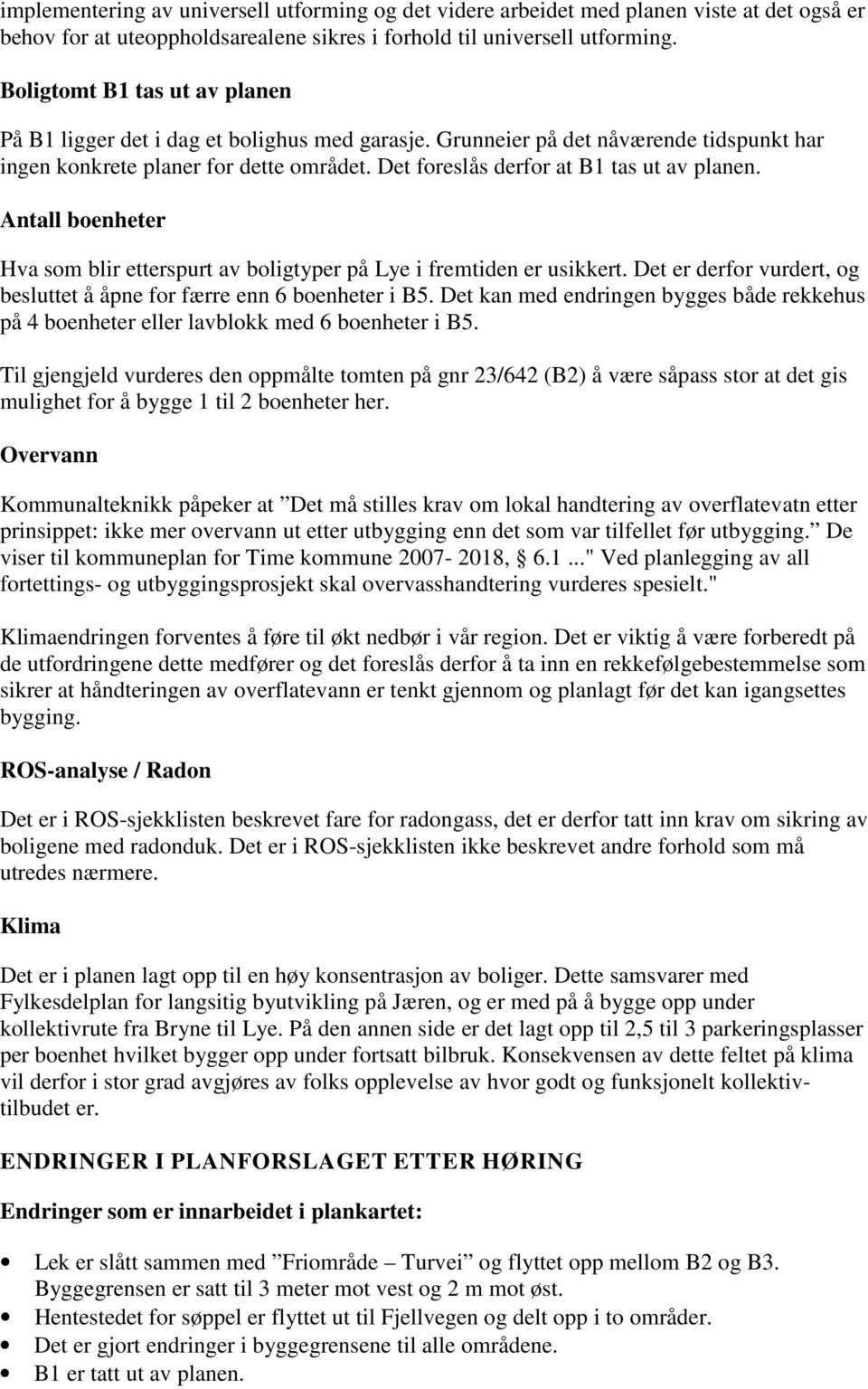 implementering av universell utforming og det videre arbeidet med planen viste at det også er behov for at uteoppholdsarealene sikres i forhold til universell utforming.

Boligtomt B1 tas ut av planen

På B1 ligger det i dag et bolighus med garasje. Grunneier på det nåværende tidspunkt har ingen konkrete planer for dette området. Det foreslås derfor at B1 tas ut av planen.

Antall boenheter

Hva som blir etterspurt av boligtyper på Lye i fremtiden er usikkert. Det er derfor vurdert, og besluttet å åpne for færre enn 6 boenheter i B5. Det kan med endringen bygges både rekkehus på 4 boenheter eller lavblokk med 6 boenheter i B5.

Til gjengjeld vurderes den oppmålte tomten på gnr 23/642 (B2) å være såpass stor at det gis mulighet for å bygge 1 til 2 boenheter her.

Overvann

Kommunalteknikk påpeker at ”Det må stilles krav om lokal handtering av overflatevatn etter prinsippet: ikke mer overvann ut etter utbygging enn det som var tilfellet før utbygging.” De viser til kommuneplan for Time kommune 2007- 2018, § 6.1 ..." Ved planlegging av all fortettings- og utbyggingsprosjekt skal overvasshandtering vurderes spesielt."

Klimaendringen forventes å føre til økt nedbør i vår region. Det er viktig å være forberedt på de utfordringene dette medfører og det foreslås derfor å ta inn en rekkefølgebestemmelse som sikrer at håndteringen av overflatevann er tenkt gjennom og planlagt før det kan igangsettes bygging.

ROS-analyse / Radon

Det er i ROS-sjekklisten beskrevet fare for radongass, det er derfor tatt inn krav om sikring av boligene med radonduk. Det er i ROS-sjekklisten ikke beskrevet andre forhold som må utredes nærmere.

Klima

Det er i planen lagt opp til en høy konsentrasjon av boliger. Dette samsvarer med Fylkesdelplan for langsitig byutvikling på Jæren, og er med på å bygge opp under kollektivrute fra Bryne til Lye. På den annen side er det lagt opp til 2,5 til 3 parkeringsplasser per boenhet hvilket bygger opp under fortsatt bilbruk. Konsekvensen av dette feltet på klima vil derfor i stor grad avgjøres av folks opplevelse av hvor godt og funksjonelt kollektivtilbudet er.

ENDRINGER I PLANFORSLAGET ETTER HØRING

Endringer som er innarbeidet i plankartet:

• Lek er slått sammen med ”Friområde – Turvei” og flyttet opp mellom B2 og B3. Byggegrensen er satt til 3 meter mot vest og 2 m mot øst.
• Hentestedet for søppel er flyttet ut til Fjellvegen og delt opp i to områder.
• Det er gjort endringer i byggegrensene til alle områdene.
• B1 er tatt ut av planen.